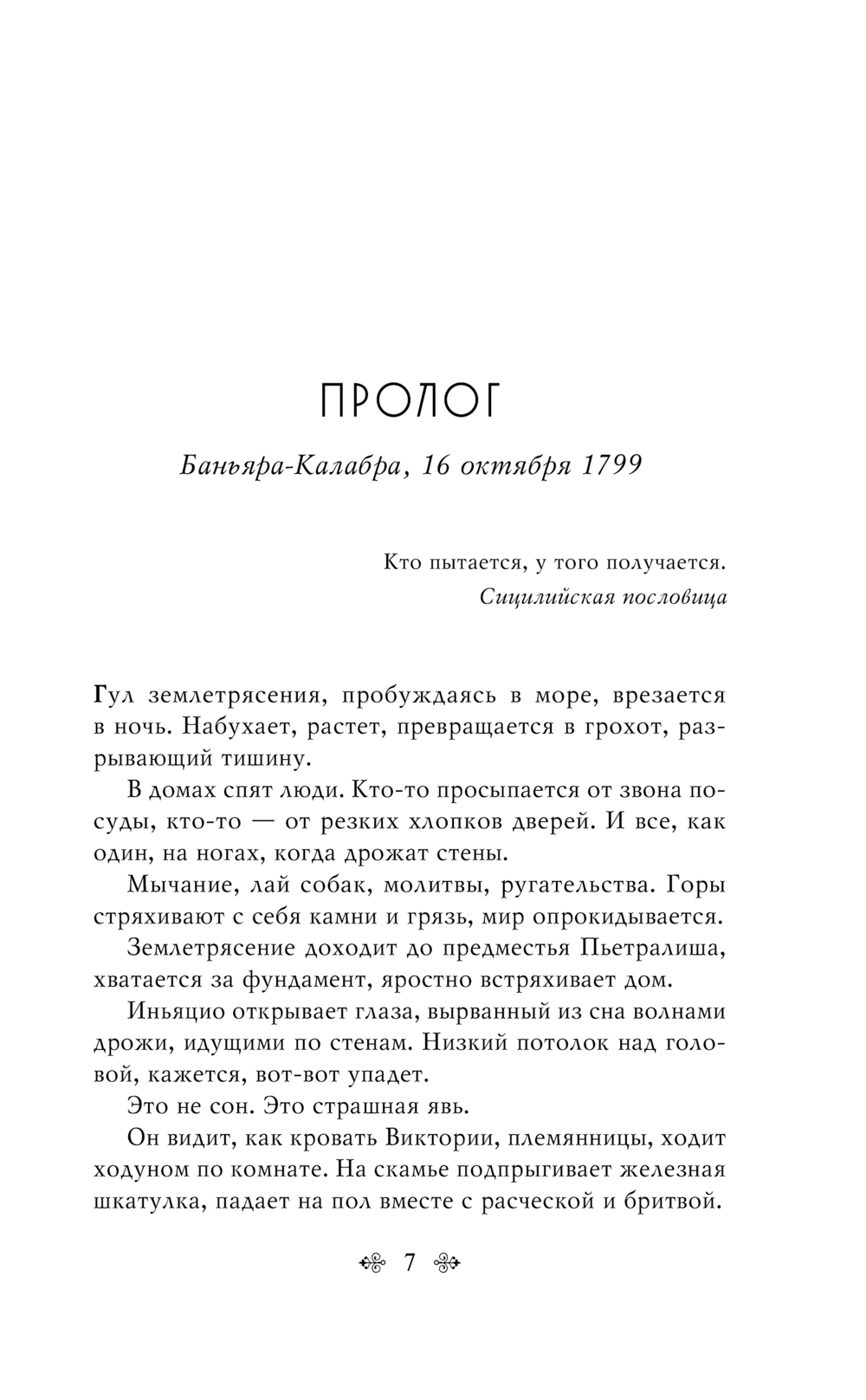 ПРОЛОГ

Баньяра-Калабра, 16 октября 1799

Кто пытается, у того получается.
Сицилийская пословица

Гул землетрясения, пробуждаясь в море, врезается в ночь. Набухает, растет, превращается в грохот, разрывающий тишину.

В домах спят люди. Кто-то просыпается от звона посуды, кто-то — от резких хлопков дверей. И все, как один, на ногах, когда дрожат стены.

Мычание, лай собак, молитвы, ругательства. Горы стряхивают с себя камни и грязь, мир опрокидывается.

Землетрясение доходит до предместья Пьетралиша, хватается за фундамент, яростно встряхивает дом.

Иньяцио открывает глаза, вырванный из сна волнами дрожи, идущими по стенам. Низкий потолок над головой, кажется, вот-вот упадет.

Это не сон. Это страшная явь.

Он видит, как кровать Виктории, племянницы, ходит ходуном по комнате. На скамье подпрыгивает железная шкатулка, падает на пол вместе с расческой и бритвой.

7